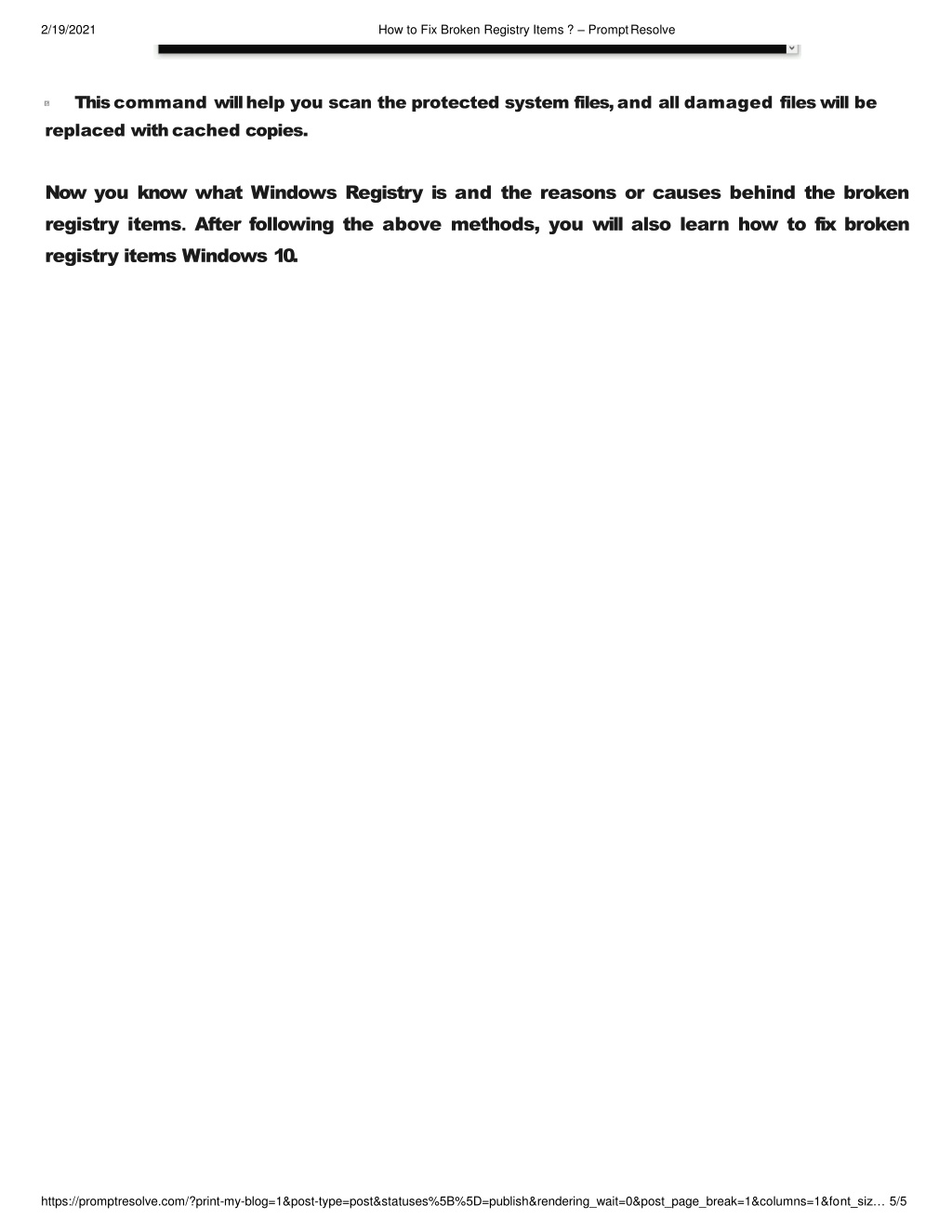 2/19/2021 How to Fix Broken Registry Items ? – Prompt Resolve

This command will help you scan the protected system files, and all damaged files will be replaced with cached copies.

Now you know what Windows Registry is and the reasons or causes behind the broken registry items. After following the above methods, you will also learn how to fix broken registry items Windows 10.

https://promptresolve.com/?print-my-blog=1&post-type=post&statuses%5B%5D=publish&rendering_wait=0&post_page_break=1&columns=1&font_siz… 5/5